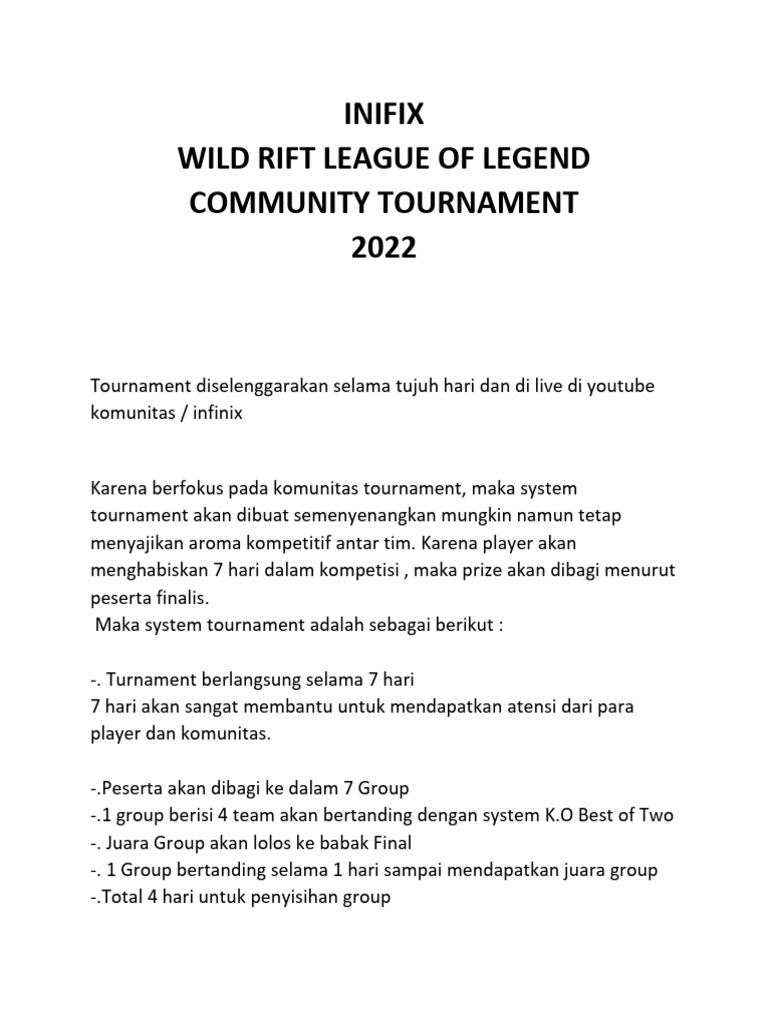 INIFIX
WILD RIFT LEAGUE OF LEGEND
COMMUNITY TOURNAMENT
2022

Tournament diselenggarakan selama tujuh hari dan di live di youtube komunitas / infinix

Karena berfokus pada komunitas tournament, maka system tournament akan dibuat semenyenangkan mungkin namun tetap menyajikan aroma kompetitif antar tim. Karena player akan menghabiskan 7 hari dalam kompetisi , maka prize akan dibagi menurut peserta finalis.
Maka system tournament adalah sebagai berikut :

-. Turnament berlangsung selama 7 hari
7 hari akan sangat membantu untuk mendapatkan atensi dari para player dan komunitas.

-.Peserta akan dibagi ke dalam 7 Group
-.1 group berisi 4 team akan bertanding dengan system K.O Best of Two
-. Juara Group akan lolos ke babak Final
-. 1 Group bertanding selama 1 hari sampai mendapatkan juara group
-.Total 4 hari untuk penyisihan group